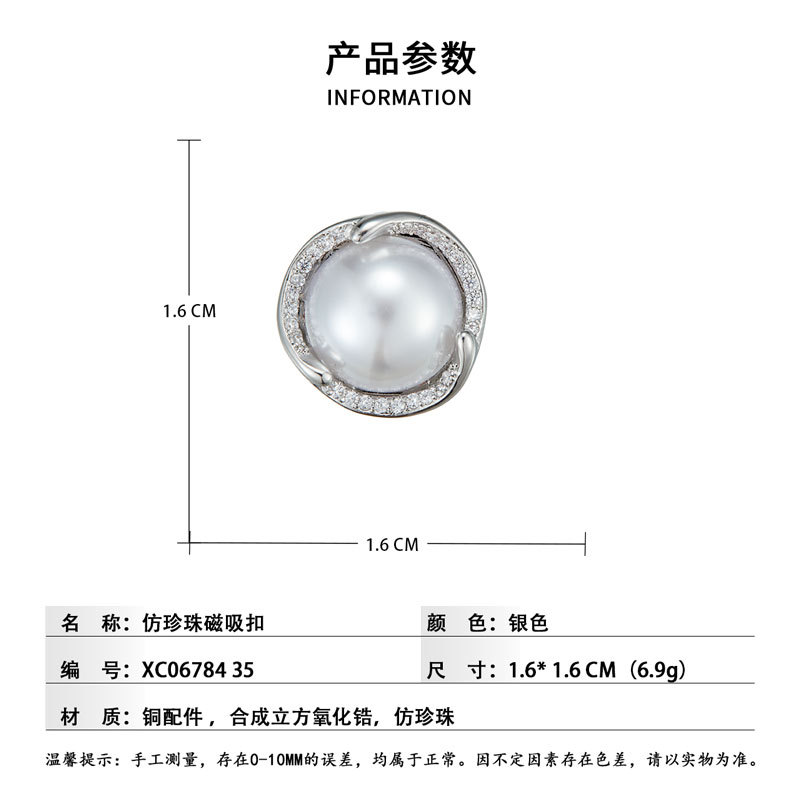 产品参数
INFORMATION

1.6 CM

1.6 CM

名 称：仿珍珠磁吸扣

颜 色：银色

编 号：XC06784 35

尺 寸：1.6* 1.6 CM（6.9g）

材 质：铜配件，合成立方氧化锆，仿珍珠

温馨提示：手工测量，存在0-10MM的误差，均属于正常。因不定因素存在色差，请以实物为准。